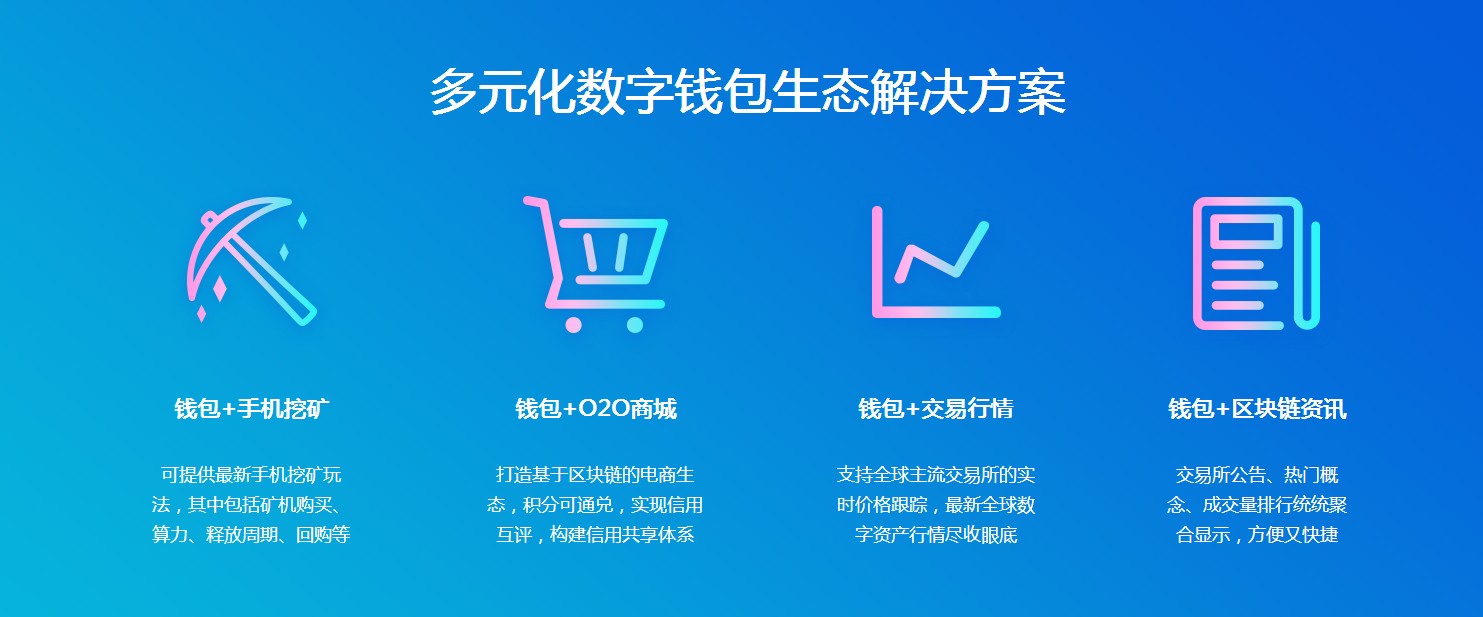 多元化数字钱包生态解决方案

钱包+手机挖矿

可提供最新手机挖矿玩法，其中包括矿机购买、算力、释放周期、回购等

钱包+O2O商城

打造基于区块链的电商生态，积分可通兑，实现信用互评，构建信用共享体系

钱包+交易行情

支持全球主流交易所的实时价格跟踪，最新全球数字资产行情尽收眼底

钱包+区块链资讯

交易所公告、热门概念、成交量排行统统聚合显示，方便又快捷